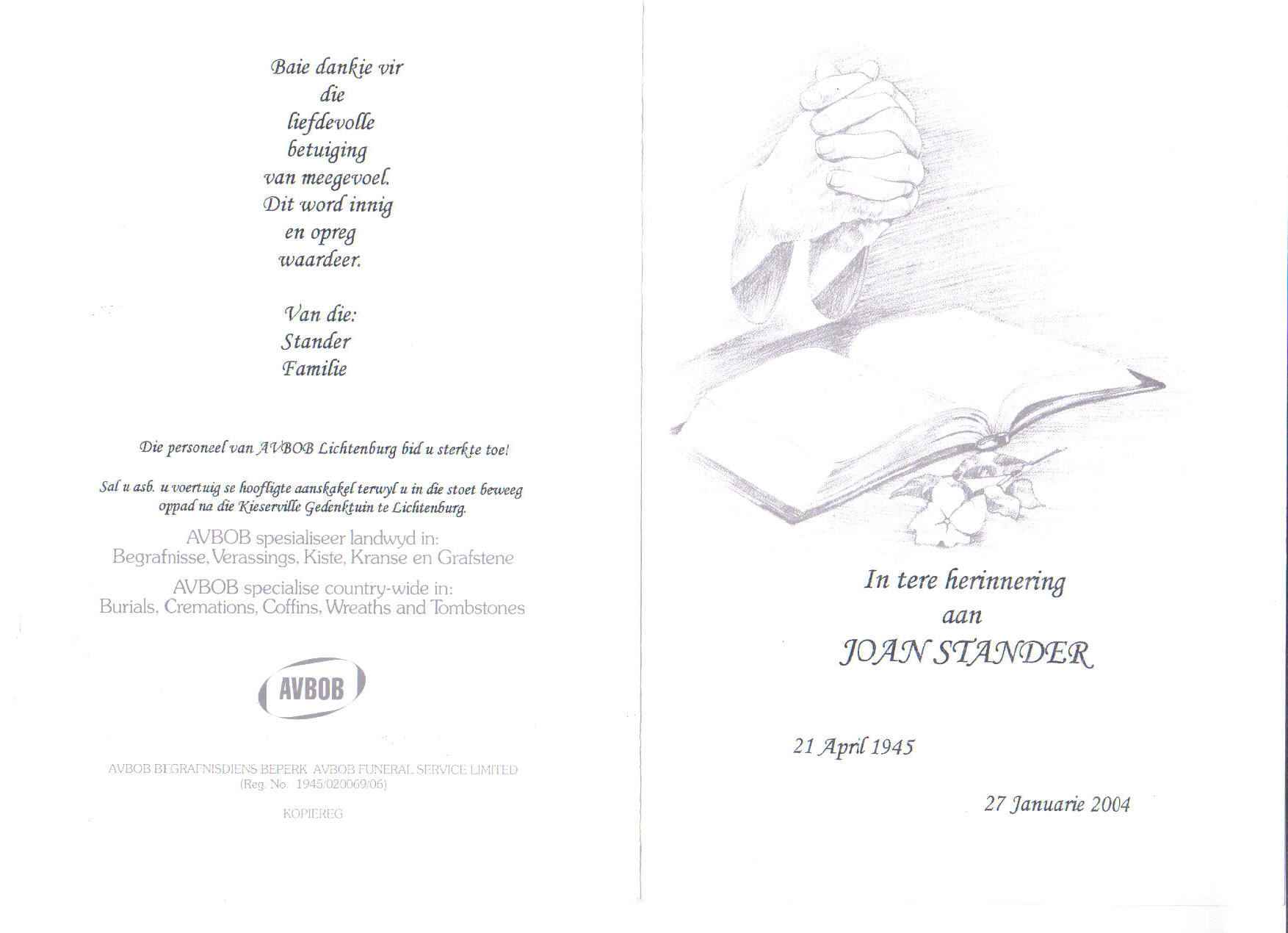 Baie dankie vir die liefdevolle betuiging van meegevoel. Dit word innig en opreg waardeer.

Van die:
Stander
Familie

Die personeel van AVBOB Lichtenburg bid u sterkte toe!

Sal u asb. u voertuig se hoofligte aanskakel terwyl u in die stoet beweeg oppad na die Kieserville Gedenktuin te Lichtenburg.

AVBOB spesialiseer landwyd in:
Begrafnisse, Verassings, Kiste, Kranse en Grafstene

AVBOB specialise country-wide in:
Burials, Cremations, Coffins, Wreaths and Tombstones

AVBOB

AVBOB BEGRAFNISDIENS BEPERK AVBOB FUNERAL SERVICE LIMITED
(Reg. No. 1945/020069/06)

KOPIEREG

In tere herinnering
aan
JOAN STANDER

21 April 1945

27 Januarie 2004